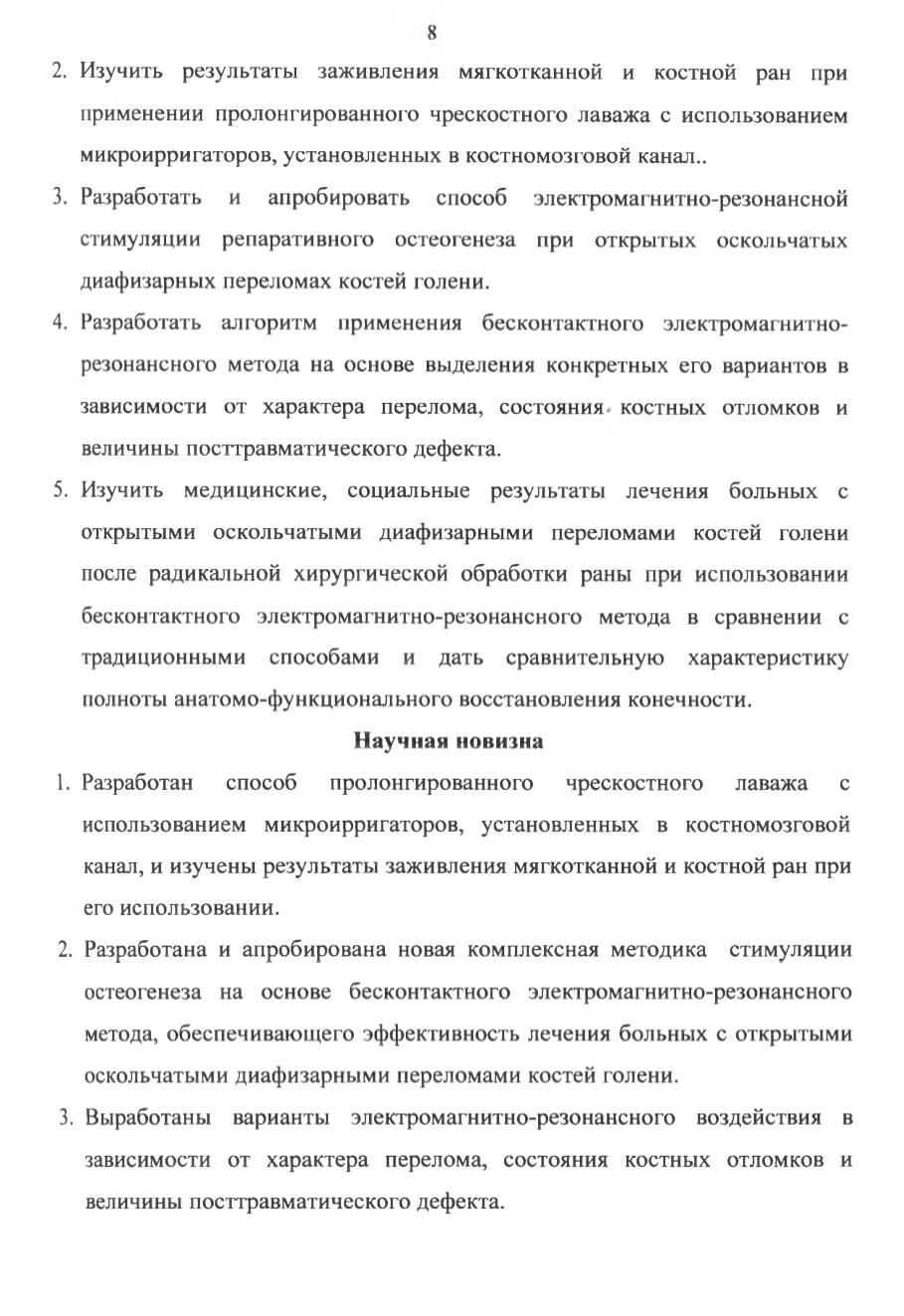 8

2. Изучить результаты заживления мягкотканной и костной ран при применении пролонгированного чрескостного лаважа с использованием микроирригаторов, установленных в костномозговой канал..

3. Разработать и апробировать способ электромагнитно-резонансной стимуляции репаративного остеогенеза при открытых оскольчатых диафизарных переломах костей голени.

4. Разработать алгоритм применения бесконтактного электромагнитно-резонансного метода на основе выделения конкретных его вариантов в зависимости от характера перелома, состояния костных отломков и величины посттравматического дефекта.

5. Изучить медицинские, социальные результаты лечения больных с открытыми оскольчатыми диафизарными переломами костей голени после радикальной хирургической обработки раны при использовании бесконтактного электромагнитно-резонансного метода в сравнении с традиционными способами и дать сравнительную характеристику полноты анатомо-функционального восстановления конечности.

Научная новизна

1. Разработан способ пролонгированного чрескостного лаважа с использованием микроирригаторов, установленных в костномозговой канал, и изучены результаты заживления мягкотканной и костной ран при его использовании.

2. Разработана и апробирована новая комплексная методика стимуляции остеогенеза на основе бесконтактного электромагнитно-резонансного метода, обеспечивающего эффективность лечения больных с открытыми оскольчатыми диафизарными переломами костей голени.

3. Выработаны варианты электромагнитно-резонансного воздействия в зависимости от характера перелома, состояния костных отломков и величины посттравматического дефекта.